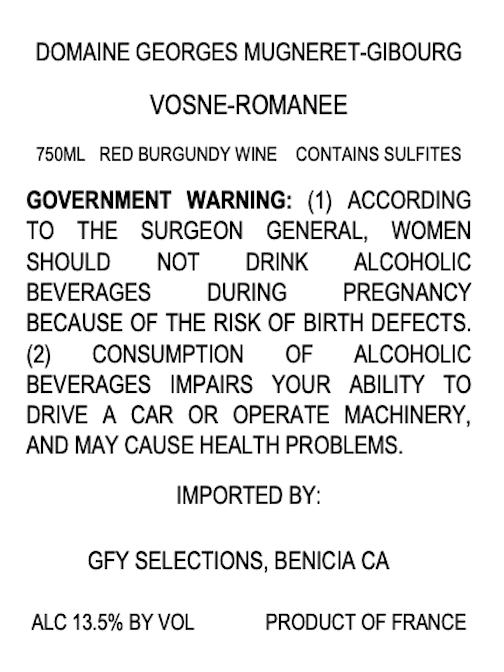 DOMAINE GEORGES MUGNERET-GIBOURG

VOSNE-ROMANEE

750ML RED BURGUNDY WINE CONTAINS SULFITES

GOVERNMENT WARNING: (1) ACCORDING TO THE SURGEON GENERAL, WOMEN SHOULD NOT DRINK ALCOHOLIC BEVERAGES DURING PREGNANCY BECAUSE OF THE RISK OF BIRTH DEFECTS. (2) CONSUMPTION OF ALCOHOLIC BEVERAGES IMPAIRS YOUR ABILITY TO DRIVE A CAR OR OPERATE MACHINERY, AND MAY CAUSE HEALTH PROBLEMS.

IMPORTED BY:

GFY SELECTIONS, BENICIA CA

ALC 13.5% BY VOL PRODUCT OF FRANCE